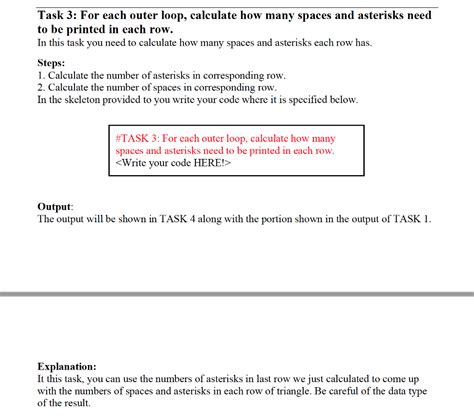 Task 3: For each outer loop, calculate how many spaces and asterisks need to be printed in each row.
In this task you need to calculate how many spaces and asterisks each row has.

Steps:
1. Calculate the number of asterisks in corresponding row.
2. Calculate the number of spaces in corresponding row.
In the skeleton provided to you write your code where it is specified below.

#TASK 3: For each outer loop, calculate how many spaces and asterisks need to be printed in each row.
<Write your code HERE!>

Output:
The output will be shown in TASK 4 along with the portion shown in the output of TASK 1.

Explanation:
It this task, you can use the numbers of asterisks in last row we just calculated to come up with the numbers of spaces and asterisks in each row of triangle. Be careful of the data type of the result.